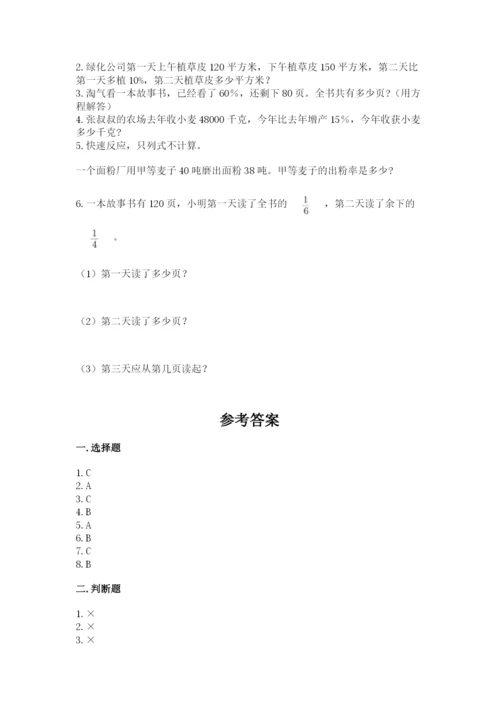 2. 绿化公司第一天上午植草皮 120 平方米，下午植草皮 150 平方米，第二天比第一天多植 10%，第二天植草皮多少平方米？
3. 淘气看一本故事书，已经看了 60%，还剩下 80 页。全书共有多少页？（用方程解答）
4. 张叔叔的农场去年收小麦 48000 千克，今年比去年增产 15%，今年收获小麦多少千克？
5. 快速反应，只列式不计算。

一个面粉厂用甲等麦子 40 吨磨出面粉 38 吨。甲等麦子的出粉率是多少？

6. 一本故事书有 120 页，小明第一天读了全书的 $\frac{1}{6}$ ，第二天读了余下的 $\frac{1}{4}$ 。

（1）第一天读了多少页？

（2）第二天读了多少页？

（3）第三天应从第几页读起？

参考答案

一. 选择题

1. C
2. A
3. C
4. B
5. A
6. B
7. C
8. B

二. 判断题

1. ×
2. ×
3. ×